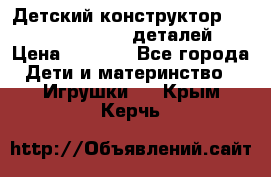 Детский конструктор деталей
Цена Все города
Дети и материнство
Игрушки Крым
Керчь

http://Объявлений.сайт